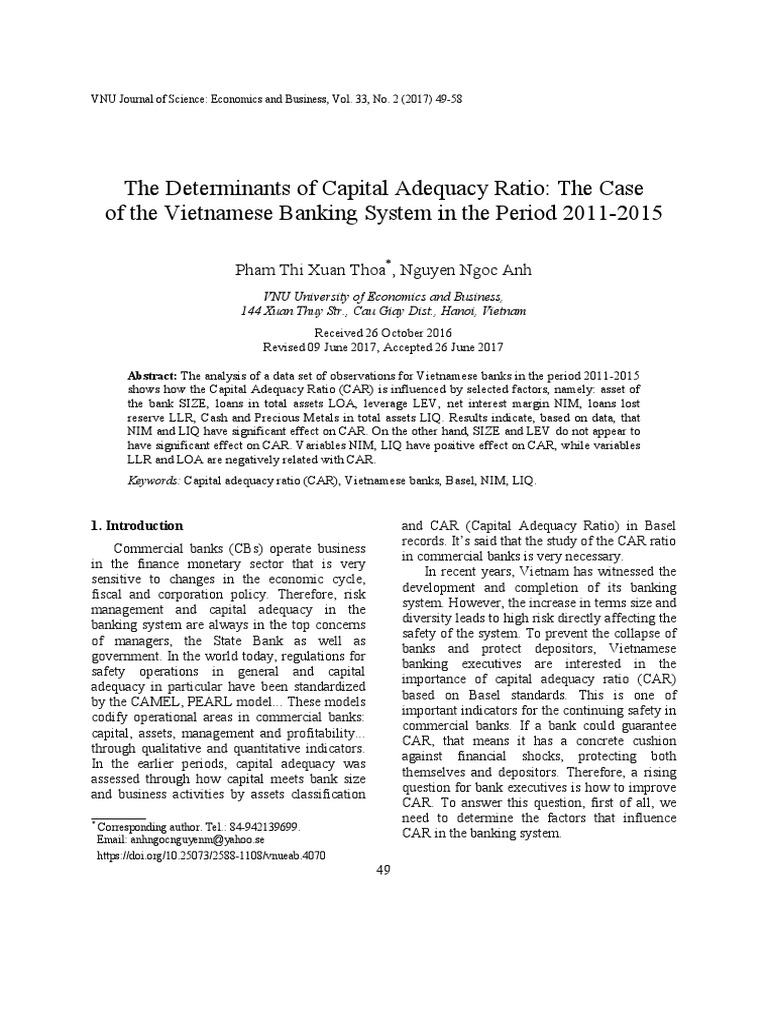 VNU Journal of Science: Economics and Business, Vol. 33, No. 2 (2017) 49-58

The Determinants of Capital Adequacy Ratio: The Case of the Vietnamese Banking System in the Period 2011-2015

Pham Thi Xuan Thoa*, Nguyen Ngoc Anh

VNU University of Economics and Business, 144 Xuan Thuy Str., Cau Giay Dist., Hanoi, Vietnam

Received 26 October 2016
Revised 09 June 2017, Accepted 26 June 2017

Abstract: The analysis of a data set of observations for Vietnamese banks in the period 2011-2015 shows how the Capital Adequacy Ratio (CAR) is influenced by selected factors, namely: asset of the bank SIZE, loans in total assets LOA, leverage LEV, net interest margin NIM, loans lost reserve LLR, Cash and Precious Metals in total assets LIQ. Results indicate, based on data, that NIM and LIQ have significant effect on CAR. On the other hand, SIZE and LEV do not appear to have significant effect on CAR. Variables NIM, LIQ have positive effect on CAR, while variables LLR and LOA are negatively related with CAR.

Keywords: Capital adequacy ratio (CAR), Vietnamese banks, Basel, NIM, LIQ.

1. Introduction

Commercial banks (CBs) operate business in the finance monetary sector that is very sensitive to changes in the economic cycle, fiscal and corporation policy. Therefore, risk management and capital adequacy in the banking system are always in the top concerns of managers, the State Bank as well as government. In the world today, regulations for safety operations in general and capital adequacy in particular have been standardized by the CAMEL, PEARL model... These models codify operational areas in commercial banks: capital, assets, management and profitability... through qualitative and quantitative indicators. In the earlier periods, capital adequacy was assessed through how capital meets bank size and business activities by assets classification

* Corresponding author. Tel.: 84-942139699.
Email: anhngocnguyenm@yahoo.se
https://doi.org/10.25073/2588-1108/vnueab.4070

and CAR (Capital Adequacy Ratio) in Basel records. It's said that the study of the CAR ratio in commercial banks is very necessary.

In recent years, Vietnam has witnessed the development and completion of its banking system. However, the increase in terms size and diversity leads to high risk directly affecting the safety of the system. To prevent the collapse of banks and protect depositors, Vietnamese banking executives are interested in the importance of capital adequacy ratio (CAR) based on Basel standards. This is one of important indicators for the continuing safety in commercial banks. If a bank could guarantee CAR, that means it has a concrete cushion against financial shocks, protecting both themselves and depositors. Therefore, a rising question for bank executives is how to improve CAR. To answer this question, first of all, we need to determine the factors that influence CAR in the banking system.

49